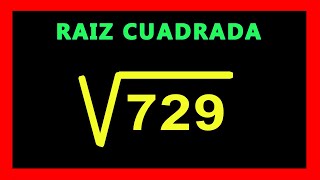 RAIZ CUADRADA

$\sqrt{729}$